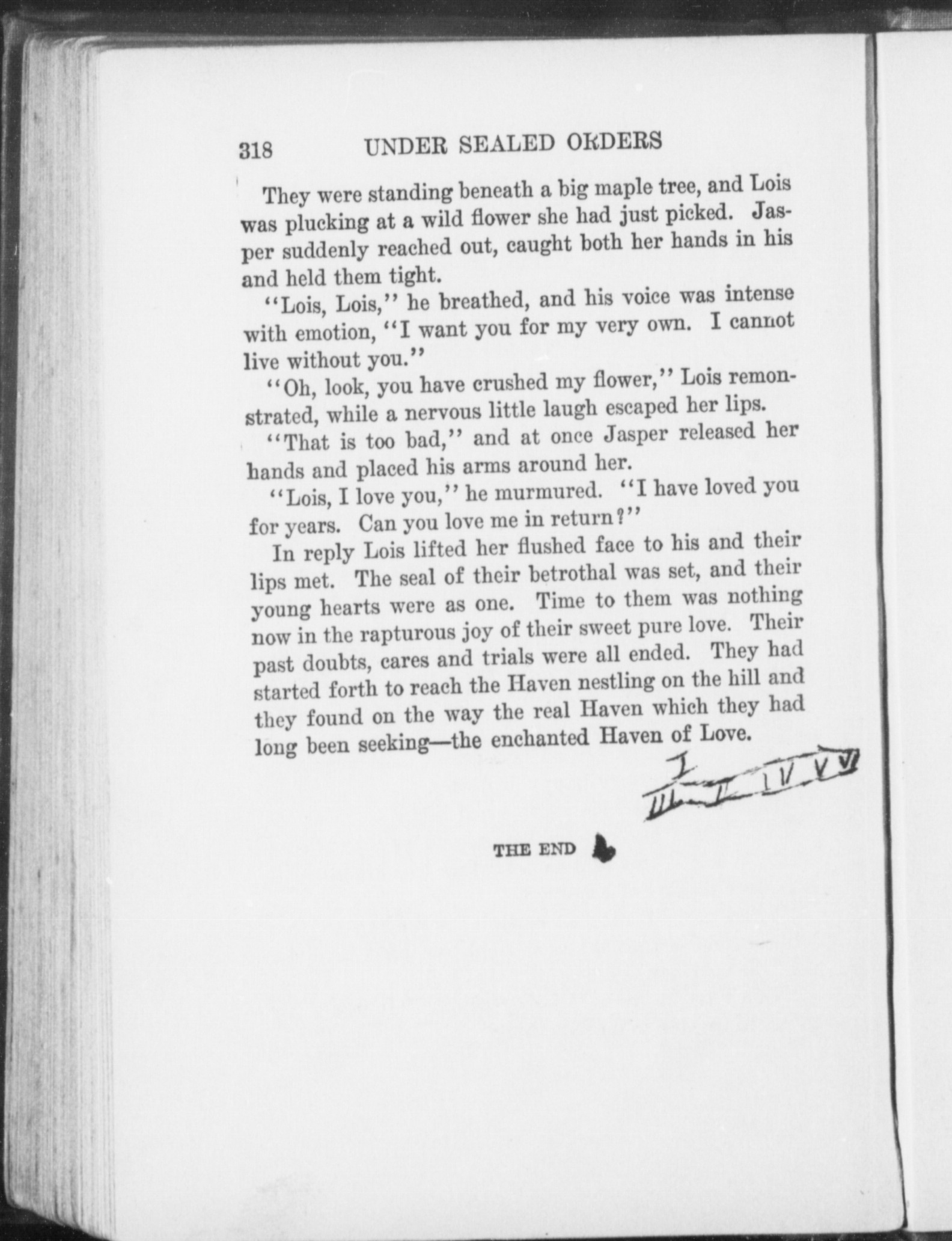 318 UNDER SEALED ORDERS

They were standing beneath a big maple tree, and Lois was plucking at a wild flower she had just picked. Jasper suddenly reached out, caught both her hands in his and held them tight.

"Lois, Lois," he breathed, and his voice was intense with emotion, "I want you for my very own. I cannot live without you."

"Oh, look, you have crushed my flower," Lois remonstrated, while a nervous little laugh escaped her lips.

"That is too bad," and at once Jasper released her hands and placed his arms around her.

"Lois, I love you," he murmured. "I have loved you for years. Can you love me in return?"

In reply Lois lifted her flushed face to his and their lips met. The seal of their betrothal was set, and their young hearts were as one. Time to them was nothing now in the rapturous joy of their sweet pure love. Their past doubts, cares and trials were all ended. They had started forth to reach the Haven nestling on the hill and they found on the way the real Haven which they had long been seeking—the enchanted Haven of Love.

I III II IV V VI

THE END